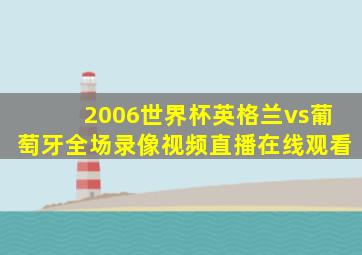 2006世界杯英格兰vs葡萄牙全场录像视频直播在线观看